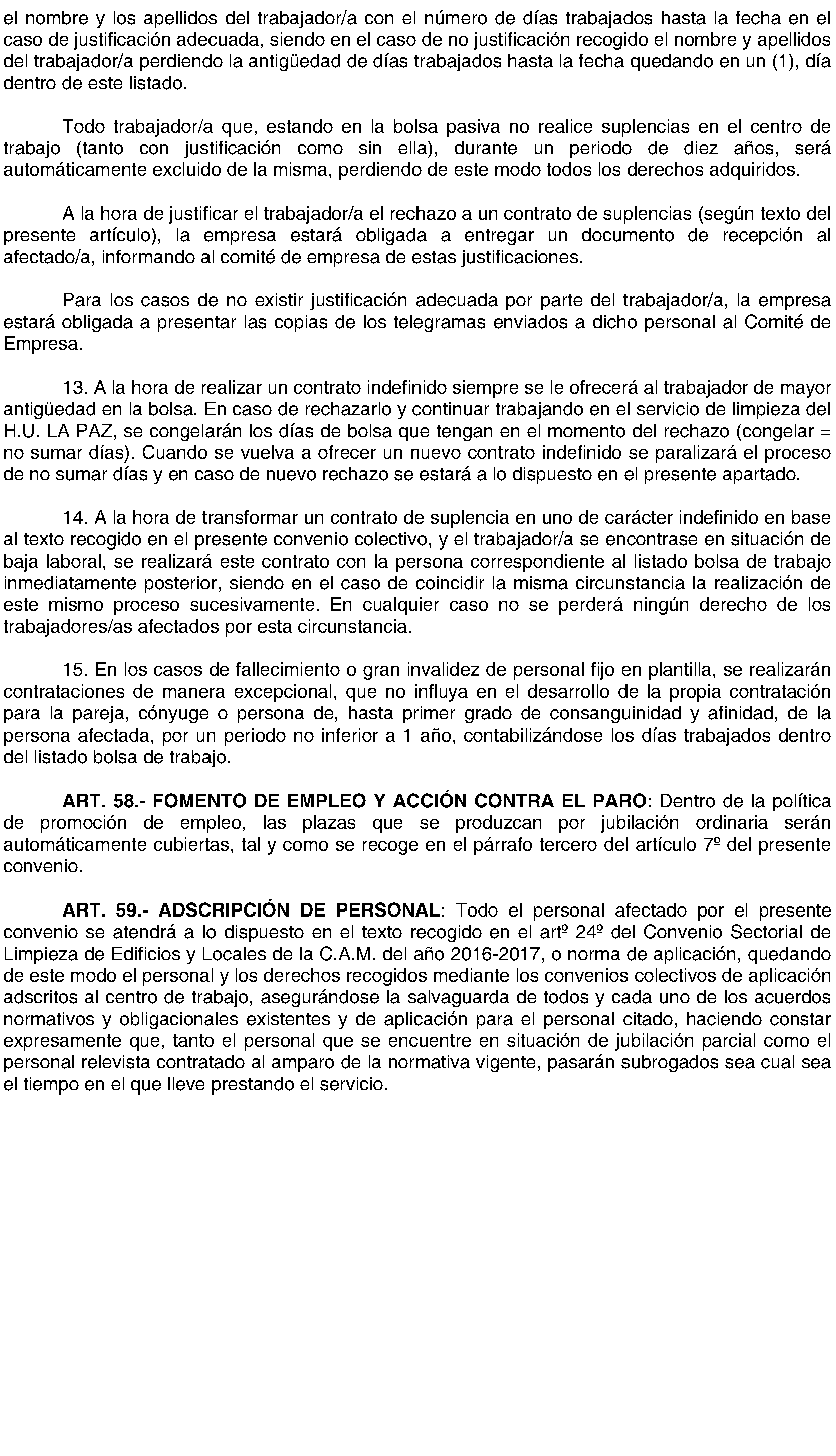 el nombre y los apellidos del trabajador/a con el número de días trabajados hasta la fecha en el caso de justificación adecuada, siendo en el caso de no justificación recogido el nombre y apellidos del trabajador/a perdiendo la antigüedad de días trabajados hasta la fecha quedando en un (1), día dentro de este listado.

Todo trabajador/a que, estando en la bolsa pasiva no realice suplencias en el centro de trabajo (tanto con justificación como sin ella), durante un periodo de diez años, será automáticamente excluido de la misma, perdiendo de este modo todos los derechos adquiridos.

A la hora de justificar el trabajador/a el rechazo a un contrato de suplencias (según texto del presente artículo), la empresa estará obligada a entregar un documento de recepción al afectado/a, informando al comité de empresa de estas justificaciones.

Para los casos de no existir justificación adecuada por parte del trabajador/a, la empresa estará obligada a presentar las copias de los telegramas enviados a dicho personal al Comité de Empresa.

13. A la hora de realizar un contrato indefinido siempre se le ofrecerá al trabajador de mayor antigüedad en la bolsa. En caso de rechazarlo y continuar trabajando en el servicio de limpieza del H.U. LA PAZ, se congelarán los días de bolsa que tengan en el momento del rechazo (congelar = no sumar días). Cuando se vuelva a ofrecer un nuevo contrato indefinido se paralizará el proceso de no sumar días y en caso de nuevo rechazo se estará a lo dispuesto en el presente apartado.

14. A la hora de transformar un contrato de suplencia en uno de carácter indefinido en base al texto recogido en el presente convenio colectivo, y el trabajador/a se encontrase en situación de baja laboral, se realizará este contrato con la persona correspondiente al listado bolsa de trabajo inmediatamente posterior, siendo en el caso de coincidir la misma circunstancia la realización de este mismo proceso sucesivamente. En cualquier caso no se perderá ningún derecho de los trabajadores/as afectados por esta circunstancia.

15. En los casos de fallecimiento o gran invalidez de personal fijo en plantilla, se realizarán contrataciones de manera excepcional, que no influya en el desarrollo de la propia contratación para la pareja, cónyuge o persona de, hasta primer grado de consanguinidad y afinidad, de la persona afectada, por un periodo no inferior a 1 año, contabilizándose los días trabajados dentro del listado bolsa de trabajo.

ART. 58.- FOMENTO DE EMPLEO Y ACCIÓN CONTRA EL PARO: Dentro de la política de promoción de empleo, las plazas que se produzcan por jubilación ordinaria serán automáticamente cubiertas, tal y como se recoge en el párrafo tercero del artículo 7º del presente convenio.

ART. 59.- ADSCRIPCIÓN DE PERSONAL: Todo el personal afectado por el presente convenio se atendrá a lo dispuesto en el texto recogido en el artº 24º del Convenio Sectorial de Limpieza de Edificios y Locales de la C.A.M. del año 2016-2017, o norma de aplicación, quedando de este modo el personal y los derechos recogidos mediante los convenios colectivos de aplicación adscritos al centro de trabajo, asegurándose la salvaguarda de todos y cada uno de los acuerdos normativos y obligacionales existentes y de aplicación para el personal citado, haciendo constar expresamente que, tanto el personal que se encuentre en situación de jubilación parcial como el personal relevista contratado al amparo de la normativa vigente, pasarán subrogados sea cual sea el tiempo en el que lleve prestando el servicio.